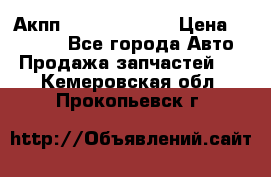 Акпп Цена
Все города Авто
Продажа запчастей
Кемеровская обл
Прокопьевск г

http://Объявлений.сайт